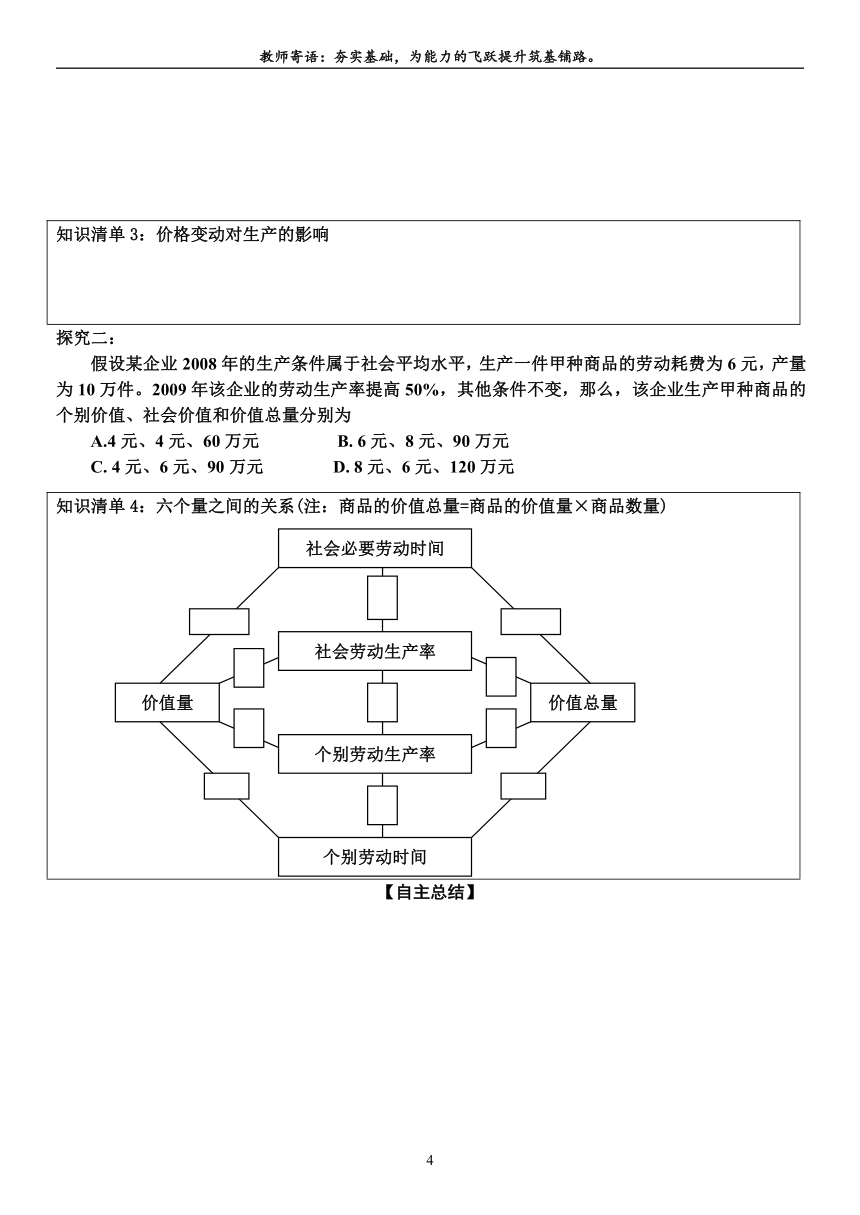 教师寄语：夯实基础，为能力的飞跃提升筑基铺路。

知识清单 3：价格变动对生产的影响

探究二：

假设某企业 2008 年的生产条件属于社会平均水平，生产一件甲种商品的劳动耗费为 6 元，产量为 10 万件。2009 年该企业的劳动生产率提高 50%，其他条件不变，那么，该企业生产甲种商品的个别价值、社会价值和价值总量分别为

A.4 元、4 元、60 万元　　B. 6 元、8 元、90 万元

C. 4 元、6 元、90 万元　　D. 8 元、6 元、120 万元

知识清单 4：六个量之间的关系(注：商品的价值总量=商品的价值量×商品数量)

社会必要劳动时间

社会劳动生产率

价值量

价值总量

个别劳动生产率

个别劳动时间

【自主总结】

4